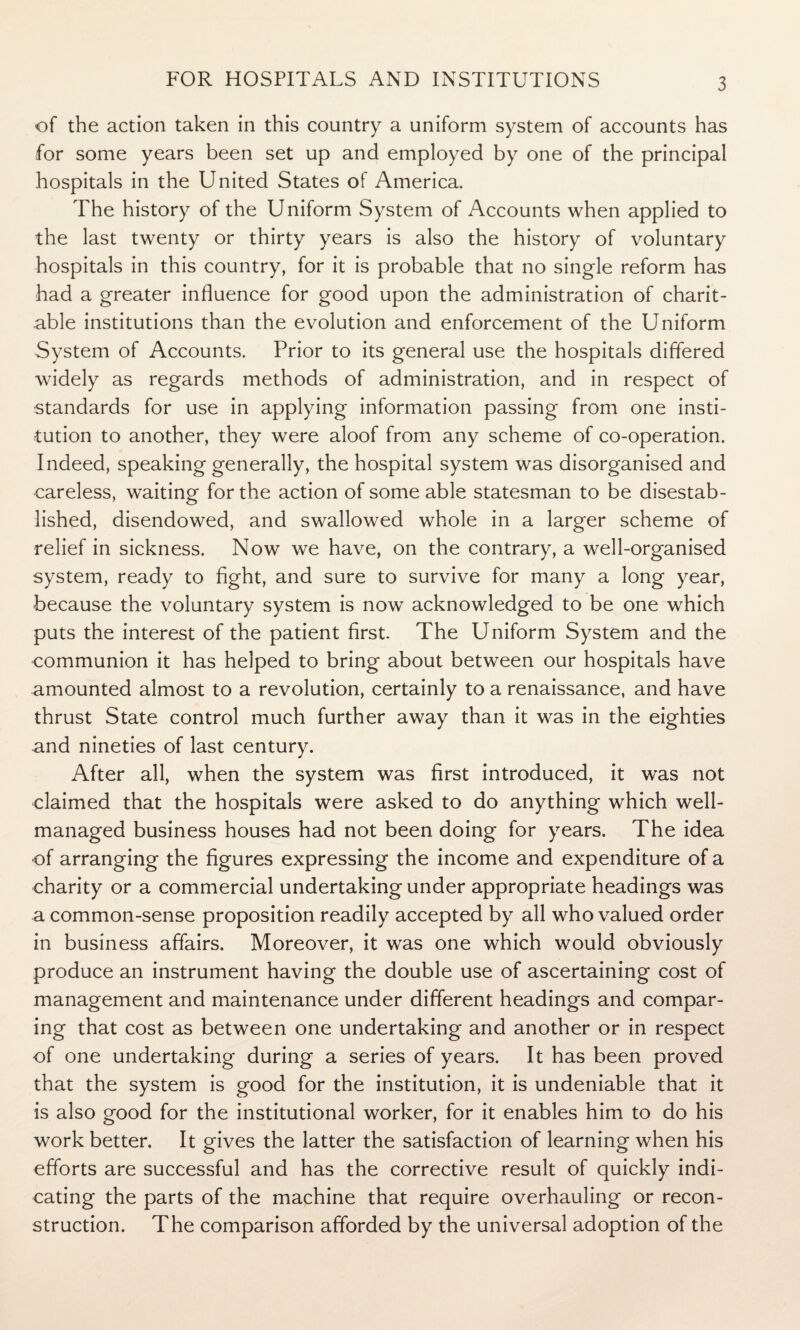 FOR HOSPITALS AND INSTITUTIONS 3

of the action taken in this country a uniform system of accounts has for some years been set up and employed by one of the principal hospitals in the United States of America.

The history of the Uniform System of Accounts when applied to the last twenty or thirty years is also the history of voluntary hospitals in this country, for it is probable that no single reform has had a greater influence for good upon the administration of charitable institutions than the evolution and enforcement of the Uniform System of Accounts. Prior to its general use the hospitals differed widely as regards methods of administration, and in respect of standards for use in applying information passing from one institution to another, they were aloof from any scheme of co-operation. Indeed, speaking generally, the hospital system was disorganised and careless, waiting for the action of some able statesman to be disestablished, disendowed, and swallowed whole in a larger scheme of relief in sickness. Now we have, on the contrary, a well-organised system, ready to fight, and sure to survive for many a long year, because the voluntary system is now acknowledged to be one which puts the interest of the patient first. The Uniform System and the communion it has helped to bring about between our hospitals have amounted almost to a revolution, certainly to a renaissance, and have thrust State control much further away than it was in the eighties and nineties of last century.

After all, when the system was first introduced, it was not claimed that the hospitals were asked to do anything which well-managed business houses had not been doing for years. The idea of arranging the figures expressing the income and expenditure of a charity or a commercial undertaking under appropriate headings was a common-sense proposition readily accepted by all who valued order in business affairs. Moreover, it was one which would obviously produce an instrument having the double use of ascertaining cost of management and maintenance under different headings and comparing that cost as between one undertaking and another or in respect of one undertaking during a series of years. It has been proved that the system is good for the institution, it is undeniable that it is also good for the institutional worker, for it enables him to do his work better. It gives the latter the satisfaction of learning when his efforts are successful and has the corrective result of quickly indicating the parts of the machine that require overhauling or reconstruction. The comparison afforded by the universal adoption of the